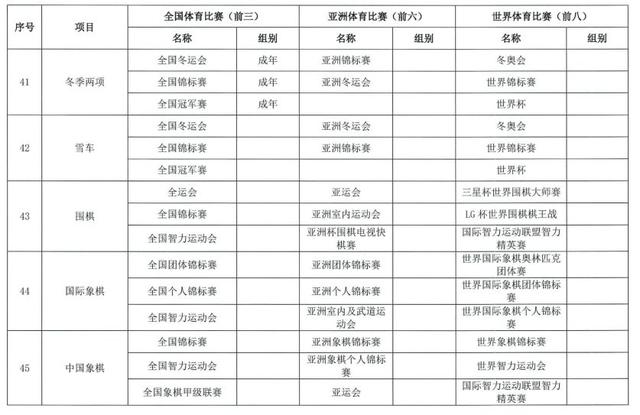 | 序号 | 项目 | 全国体育比赛（前三） |  | 亚洲体育比赛（前六） |  | 世界体育比赛（前八） |  |
|---|---|---|---|---|---|---|---|
|  |  | 名称 | 组别 | 名称 | 组别 | 名称 | 组别 |
| 41 | 冬季两项 | 全国冬运会 | 成年 | 亚洲锦标赛 |  | 冬奥会 |  |
|  |  | 全国锦标赛 | 成年 | 亚洲冬运会 |  | 世界锦标赛 |  |
|  |  | 全国冠军赛 | 成年 |  |  | 世界杯 |  |
| 42 | 雪车 | 全国冬运会 |  | 亚洲冬运会 |  | 冬奥会 |  |
|  |  | 全国锦标赛 |  | 亚洲锦标赛 |  | 世界锦标赛 |  |
|  |  | 全国冠军赛 |  |  |  | 世界杯 |  |
| 43 | 围棋 | 全运会 |  | 亚运会 |  | 三星杯世界围棋大师赛 |  |
|  |  | 全国锦标赛 |  | 亚洲室内运动会 |  | LG 杯世界围棋棋王战 |  |
|  |  | 全国智力运动会 |  | 亚洲杯围棋电视快棋赛 |  | 国际智力运动联盟智力精英赛 |  |
| 44 | 国际象棋 | 全国团体锦标赛 |  | 亚洲团体锦标赛 |  | 世界国际象棋奥林匹克团体赛 |  |
|  |  | 全国个人锦标赛 |  | 亚洲个人锦标赛 |  | 世界国际象棋团体锦标赛 |  |
|  |  | 全国智力运动会 |  | 亚洲室内及武道运动会 |  | 世界国际象棋个人锦标赛 |  |
| 45 | 中国象棋 | 全国锦标赛 |  | 亚洲象棋锦标赛 |  | 世界象棋锦标赛 |  |
|  |  | 全国智力运动会 |  | 亚洲象棋个人锦标赛 |  | 世界智力运动会 |  |
|  |  | 全国象棋甲级联赛 |  | 亚运会 |  | 国际智力运动联盟智力精英赛 |  |